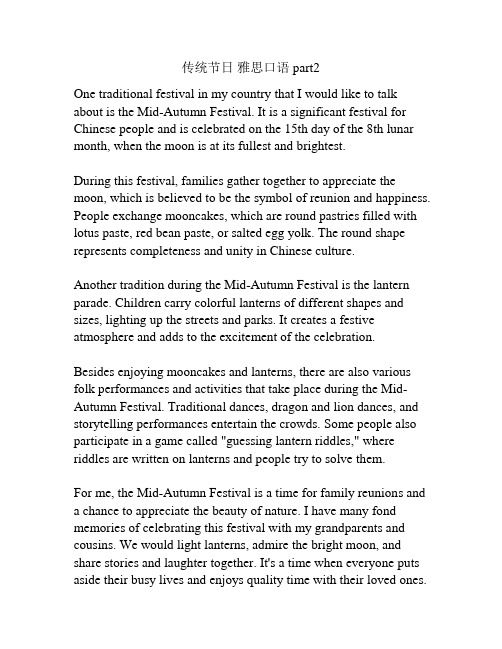 传统节日 雅思口语 part2

One traditional festival in my country that I would like to talk about is the Mid-Autumn Festival. It is a significant festival for Chinese people and is celebrated on the 15th day of the 8th lunar month, when the moon is at its fullest and brightest.

During this festival, families gather together to appreciate the moon, which is believed to be the symbol of reunion and happiness. People exchange mooncakes, which are round pastries filled with lotus paste, red bean paste, or salted egg yolk. The round shape represents completeness and unity in Chinese culture.

Another tradition during the Mid-Autumn Festival is the lantern parade. Children carry colorful lanterns of different shapes and sizes, lighting up the streets and parks. It creates a festive atmosphere and adds to the excitement of the celebration.

Besides enjoying mooncakes and lanterns, there are also various folk performances and activities that take place during the Mid-Autumn Festival. Traditional dances, dragon and lion dances, and storytelling performances entertain the crowds. Some people also participate in a game called "guessing lantern riddles," where riddles are written on lanterns and people try to solve them.

For me, the Mid-Autumn Festival is a time for family reunions and a chance to appreciate the beauty of nature. I have many fond memories of celebrating this festival with my grandparents and cousins. We would light lanterns, admire the bright moon, and share stories and laughter together. It's a time when everyone puts aside their busy lives and enjoys quality time with their loved ones.